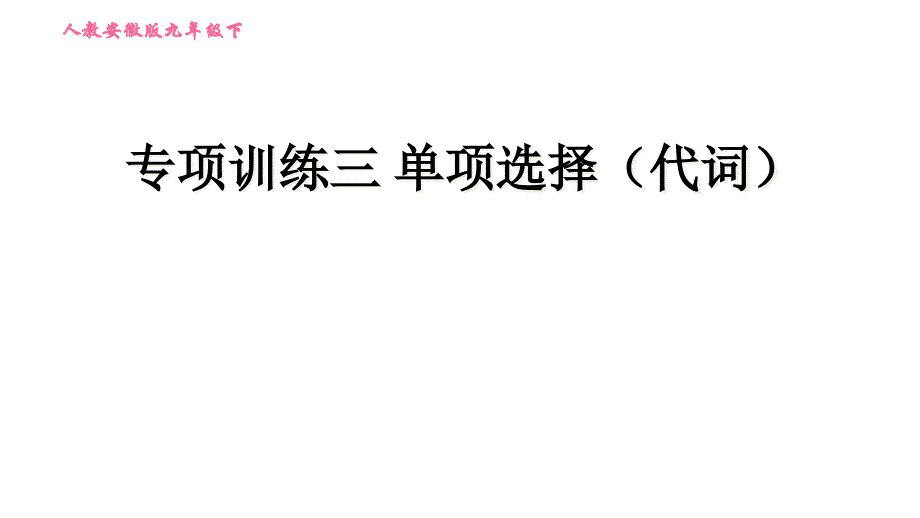 人教安徽版九年级下

专项训练三 单项选择（代词）